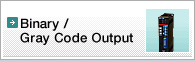 Binary /
Gray Code Output